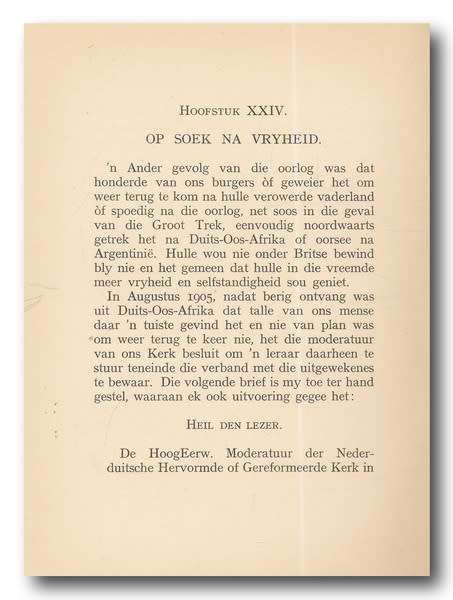 HOOFSTUK XXIV.

OP SOEK NA VRYHEID.

'n Ander gevolg van die oorlog was dat honderde van ons burgers òf geweier het om weer terug te kom na hulle verowerde vaderland òf spoedig na die oorlog, net soos in die geval van die Groot Trek, eenvoudig noordwaarts getrek het na Duits-Oos-Afrika of oorsee na Argentinië. Hulle wou nie onder Britse bewind bly nie en het gemeen dat hulle in die vreemde meer vryheid en selfstandigheid sou geniet.

In Augustus 1905, nadat berig ontvang was uit Duits-Oos-Afrika dat talle van ons mense daar 'n tuiste gevind het en nie van plan was om weer terug te keer nie, het die moderatuur van ons Kerk besluit om 'n leraar daarheen te stuur teneinde die verband met die uitgewekenes te bewaar. Die volgende brief is my toe ter hand gestel, waaraan ek ook uitvoering gegee het:

HEIL DEN LEZER.

De HoogEerw. Moderatuur der Nederduitsche Hervormde of Gereformeerde Kerk in